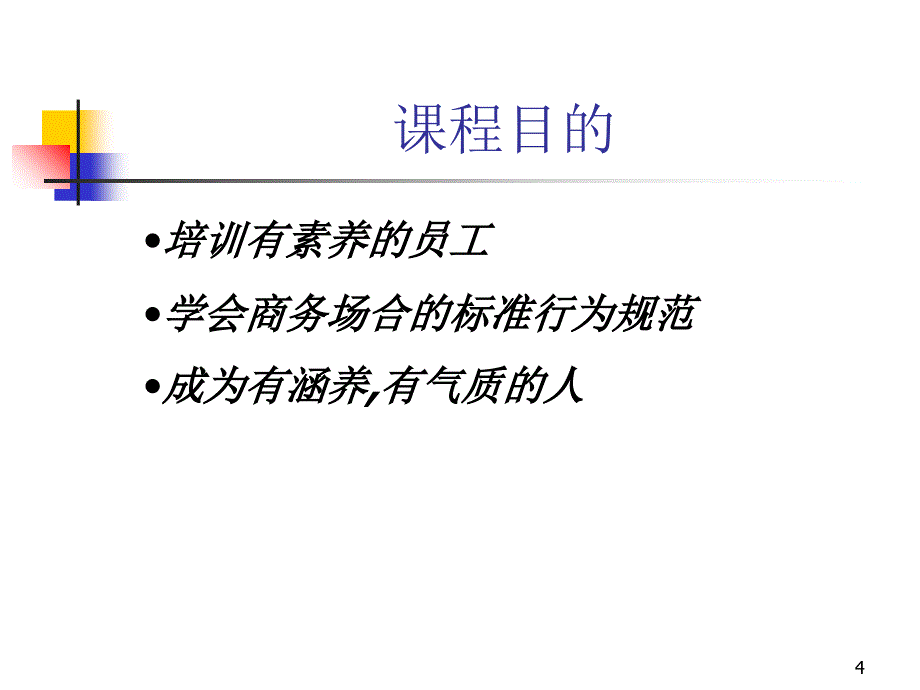 课程目的

•培训有素养的员工

•学会商务场合的标准行为规范

•成为有涵养,有气质的人

4